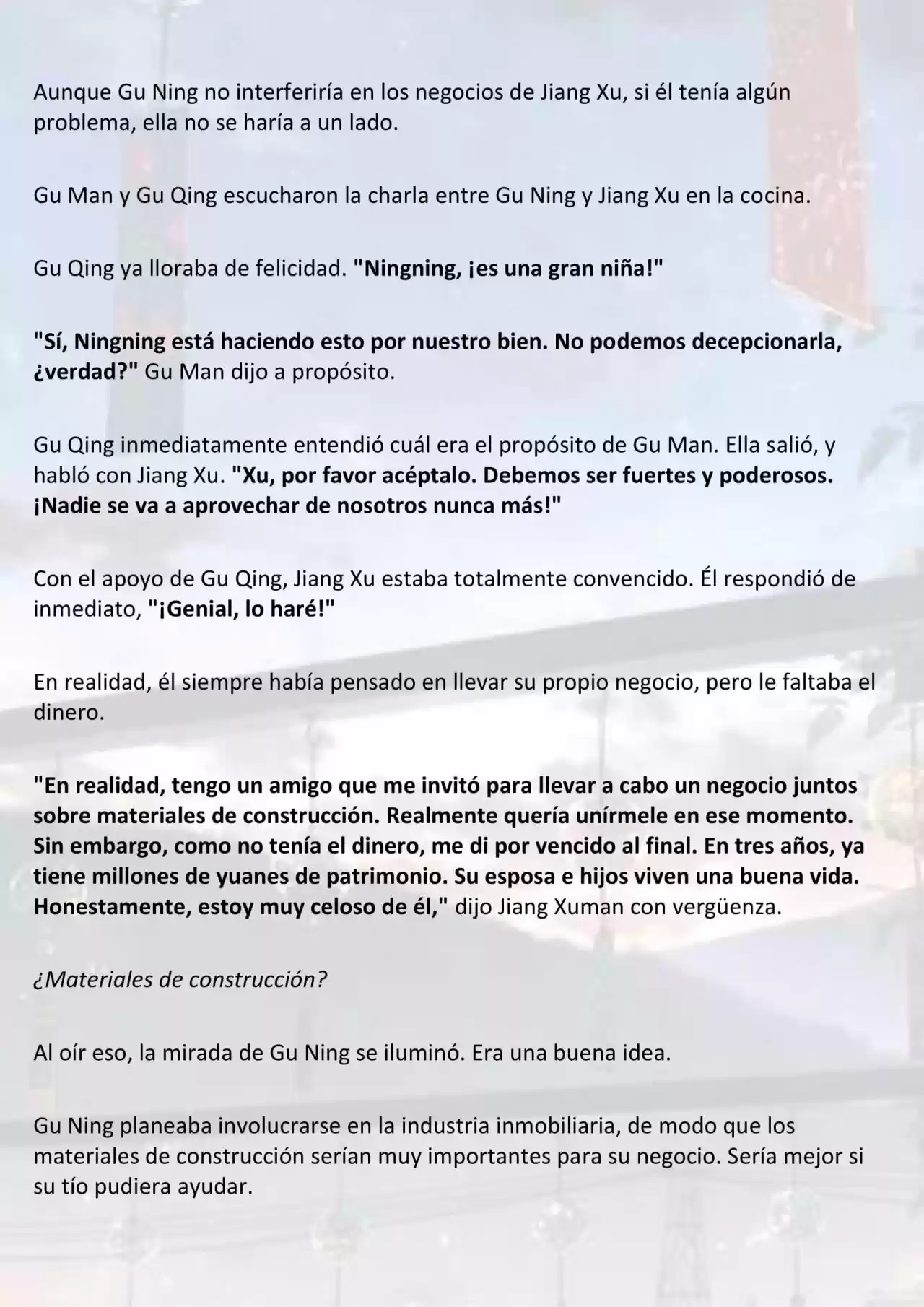 Aunque Gu Ning no interferiría en los negocios de Jiang Xu, si él tenía algún problema, ella no se haría a un lado.

Gu Man y Gu Qing escucharon la charla entre Gu Ning y Jiang Xu en la cocina.

Gu Qing ya lloraba de felicidad. "Ningning, ¡es una gran niña!"

"Sí, Ningning está haciendo esto por nuestro bien. No podemos decepcionarla, ¿verdad?" Gu Man dijo a propósito.

Gu Qing inmediatamente entendió cuál era el propósito de Gu Man. Ella salió, y habló con Jiang Xu. "Xu, por favor acéptalo. Debemos ser fuertes y poderosos. ¡Nadie se va a aprovechar de nosotros nunca más!"

Con el apoyo de Gu Qing, Jiang Xu estaba totalmente convencido. Él respondió de inmediato, "¡Genial, lo haré!"

En realidad, él siempre había pensado en llevar su propio negocio, pero le faltaba el dinero.

"En realidad, tengo un amigo que me invitó para llevar a cabo un negocio juntos sobre materiales de construcción. Realmente quería unírmele en ese momento. Sin embargo, como no tenía el dinero, me di por vencido al final. En tres años, ya tiene millones de yuanes de patrimonio. Su esposa e hijos viven una buena vida. Honestamente, estoy muy celoso de él," dijo Jiang Xuman con vergüenza.

¿Materiales de construcción?

Al oír eso, la mirada de Gu Ning se iluminó. Era una buena idea.

Gu Ning planeaba involucrarse en la industria inmobiliaria, de modo que los materiales de construcción serían muy importantes para su negocio. Sería mejor si su tío pudiera ayudar.